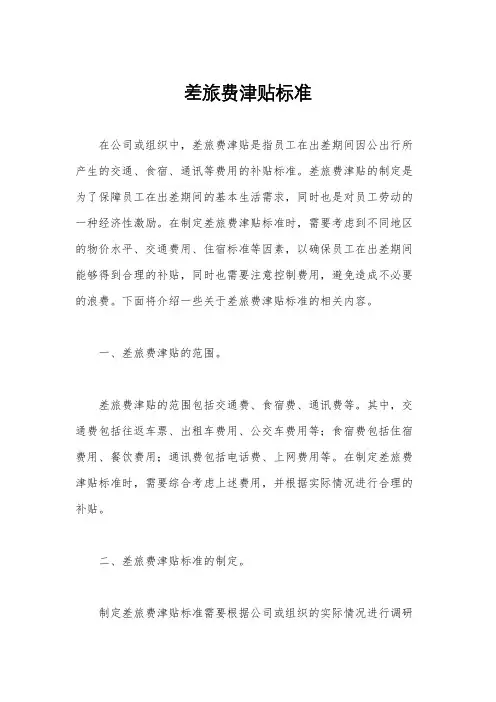 差旅费津贴标准

在公司或组织中，差旅费津贴是指员工在出差期间因公出行所产生的交通、食宿、通讯等费用的补贴标准。差旅费津贴的制定是为了保障员工在出差期间的基本生活需求，同时也是对员工劳动的一种经济性激励。在制定差旅费津贴标准时，需要考虑到不同地区的物价水平、交通费用、住宿标准等因素，以确保员工在出差期间能够得到合理的补贴，同时也需要注意控制费用，避免造成不必要的浪费。下面将介绍一些关于差旅费津贴标准的相关内容。

一、差旅费津贴的范围。

差旅费津贴的范围包括交通费、食宿费、通讯费等。其中，交通费包括往返车票、出租车费用、公交车费用等；食宿费包括住宿费用、餐饮费用；通讯费包括电话费、上网费用等。在制定差旅费津贴标准时，需要综合考虑上述费用，并根据实际情况进行合理的补贴。

二、差旅费津贴标准的制定。

制定差旅费津贴标准需要根据公司或组织的实际情况进行调研